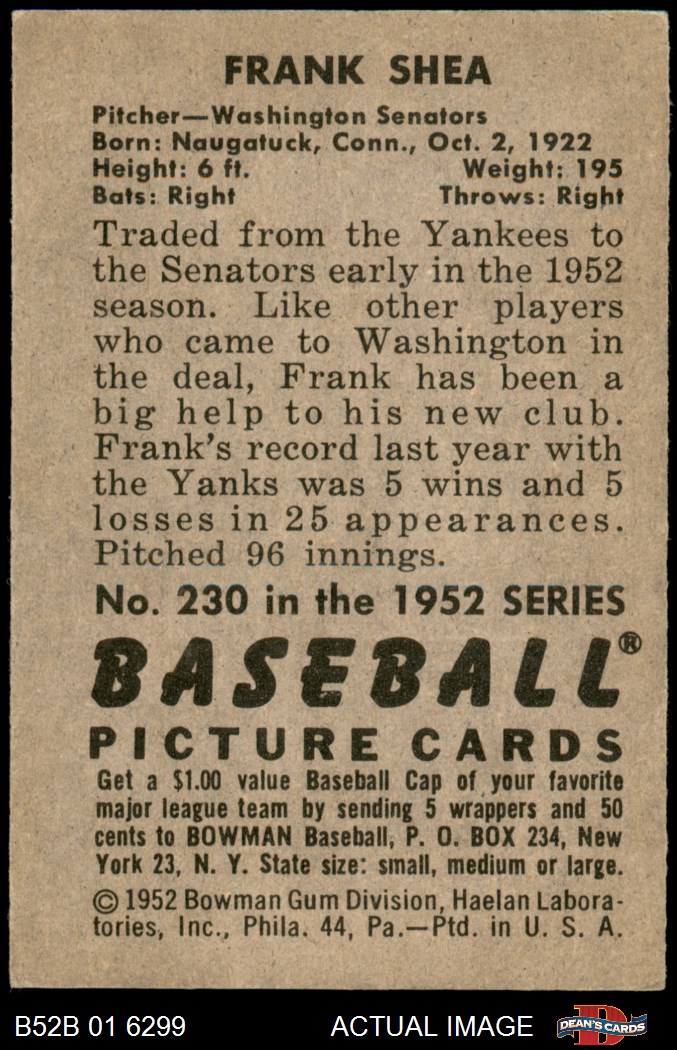 FRANK SHEA

Pitcher—Washington Senators
Born: Naugatuck, Conn., Oct. 2, 1922
Height: 6 ft. Weight: 195
Bats: Right Throws: Right

Traded from the Yankees to the Senators early in the 1952 season. Like other players who came to Washington in the deal, Frank has been a big help to his new club. Frank's record last year with the Yanks was 5 wins and 5 losses in 25 appearances. Pitched 96 innings.

No. 230 in the 1952 SERIES

BASEBALL®

PICTURE CARDS

Get a $1.00 value Baseball Cap of your favorite major league team by sending 5 wrappers and 50 cents to BOWMAN Baseball, P. O. BOX 234, New York 23, N. Y. State size: small, medium or large.

© 1952 Bowman Gum Division, Haelan Laboratories, Inc., Phila. 44, Pa.—Ptd. in U. S. A.

B52B 01 6299 ACTUAL IMAGE DEAN'S CARDS